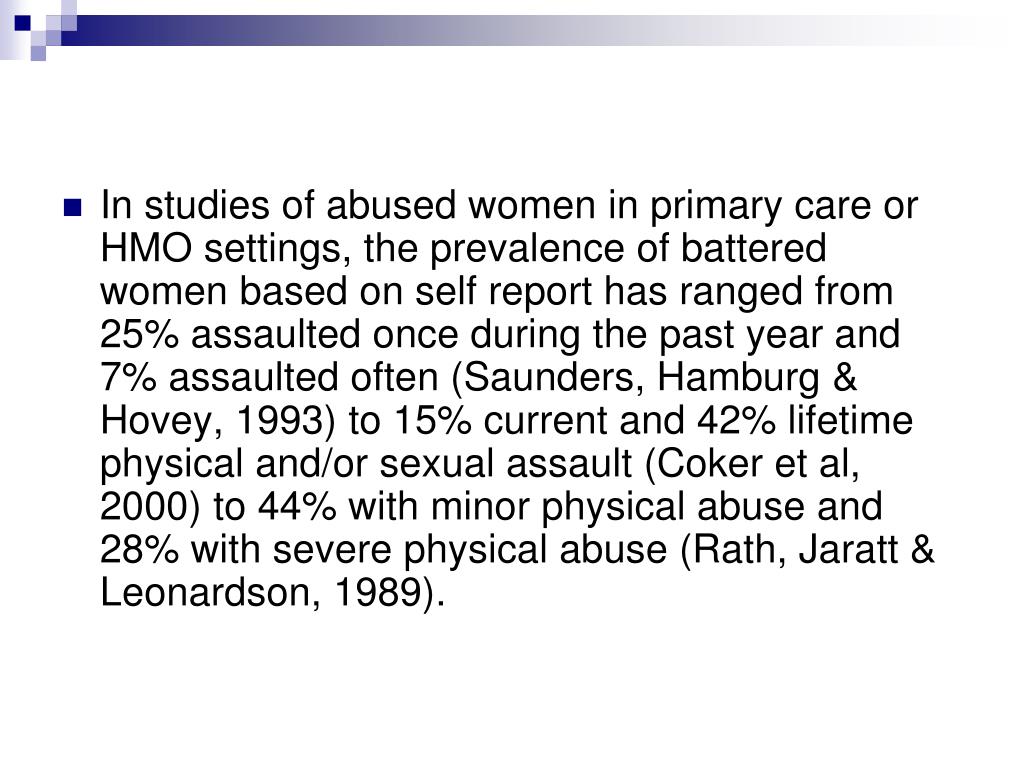 In studies of abused women in primary care or HMO settings, the prevalence of battered women based on self report has ranged from 25% assaulted once during the past year and 7% assaulted often (Saunders, Hamburg & Hovey, 1993) to 15% current and 42% lifetime physical and/or sexual assault (Coker et al, 2000) to 44% with minor physical abuse and 28% with severe physical abuse (Rath, Jaratt & Leonardson, 1989).